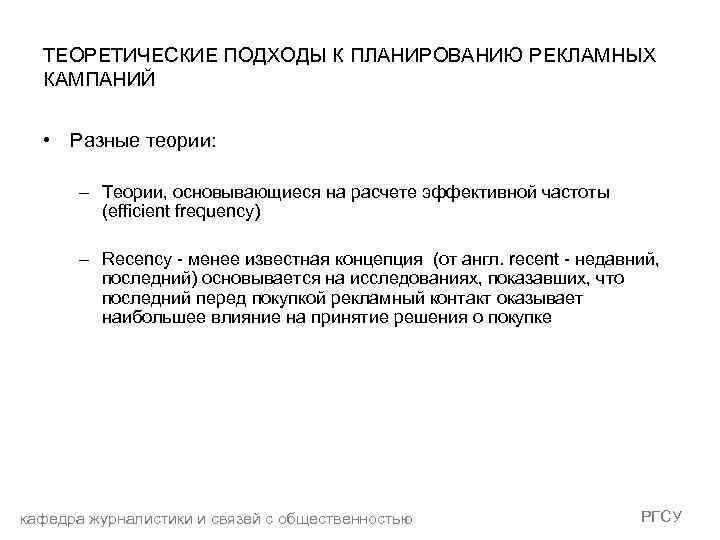 ТЕОРЕТИЧЕСКИЕ ПОДХОДЫ К ПЛАНИРОВАНИЮ РЕКЛАМНЫХ КАМПАНИЙ

• Разные теории:

– Теории, основывающиеся на расчете эффективной частоты (efficient frequency)

– Recency - менее известная концепция (от англ. recent - недавний, последний) основывается на исследованиях, показавших, что последний перед покупкой рекламный контакт оказывает наибольшее влияние на принятие решения о покупке

кафедра журналистики и связей с общественностью

РГСУ